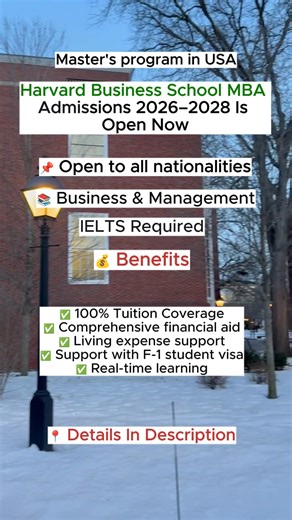 Master's program in USA

Harvard Business School MBA Admissions 2026–2028 Is Open Now

📌 Open to all nationalities

📚 Business & Management

IELTS Required

💰 Benefits

✅ 100% Tuition Coverage
✅ Comprehensive financial aid
✅ Living expense support
✅ Support with F-1 student visa
✅ Real-time learning

📍 Details In Description